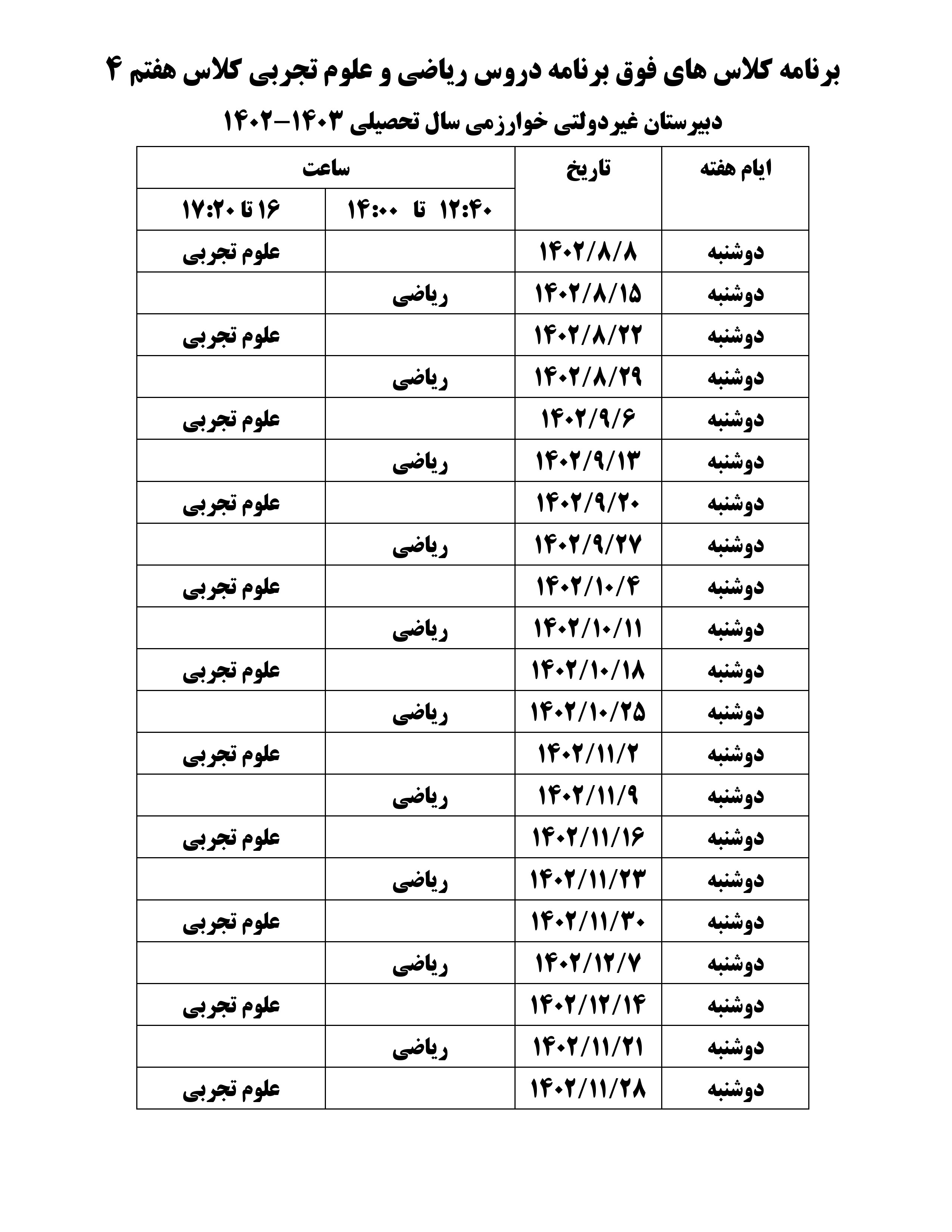 برنامه کلاس های فوق برنامه دروس ریاضی و علوم تجربی کلاس هفتم ۴

دبیرستان غیردولتی خوارزمی سال تحصیلی ۱۴۰۳-۱۴۰۲

| ایام هفته | تاریخ | ساعت ۱۲:۴۰ تا ۱۴:۰۰ | ساعت ۱۶ تا ۱۷:۲۰ |
|---|---|---|---|
| دوشنبه | ۱۴۰۲/۸/۸ | | علوم تجربی |
| دوشنبه | ۱۴۰۲/۸/۱۵ | ریاضی | |
| دوشنبه | ۱۴۰۲/۸/۲۲ | | علوم تجربی |
| دوشنبه | ۱۴۰۲/۸/۲۹ | ریاضی | |
| دوشنبه | ۱۴۰۲/۹/۶ | | علوم تجربی |
| دوشنبه | ۱۴۰۲/۹/۱۳ | ریاضی | |
| دوشنبه | ۱۴۰۲/۹/۲۰ | | علوم تجربی |
| دوشنبه | ۱۴۰۲/۹/۲۷ | ریاضی | |
| دوشنبه | ۱۴۰۲/۱۰/۴ | | علوم تجربی |
| دوشنبه | ۱۴۰۲/۱۰/۱۱ | ریاضی | |
| دوشنبه | ۱۴۰۲/۱۰/۱۸ | | علوم تجربی |
| دوشنبه | ۱۴۰۲/۱۰/۲۵ | ریاضی | |
| دوشنبه | ۱۴۰۲/۱۱/۲ | | علوم تجربی |
| دوشنبه | ۱۴۰۲/۱۱/۹ | ریاضی | |
| دوشنبه | ۱۴۰۲/۱۱/۱۶ | | علوم تجربی |
| دوشنبه | ۱۴۰۲/۱۱/۲۳ | ریاضی | |
| دوشنبه | ۱۴۰۲/۱۱/۳۰ | | علوم تجربی |
| دوشنبه | ۱۴۰۲/۱۲/۷ | ریاضی | |
| دوشنبه | ۱۴۰۲/۱۲/۱۴ | | علوم تجربی |
| دوشنبه | ۱۴۰۲/۱۱/۲۱ | ریاضی | |
| دوشنبه | ۱۴۰۲/۱۱/۲۸ | | علوم تجربی |